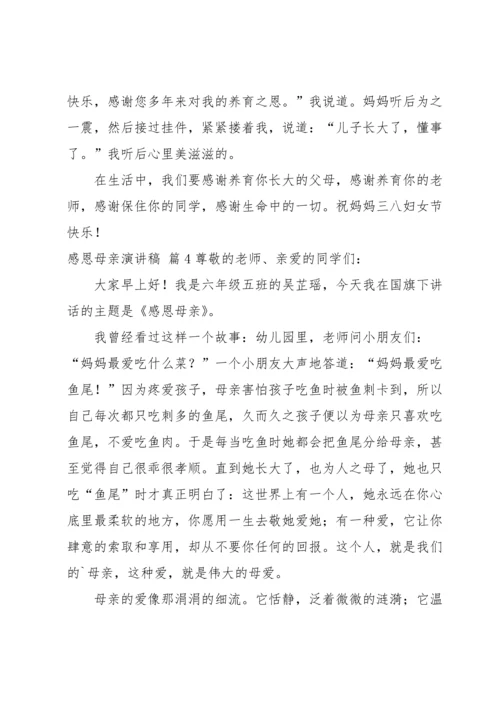 快乐，感谢您多年来对我的养育之恩。”我说道。妈妈听后为之一震，然后接过挂件，紧紧搂着我，说道：“儿子长大了，懂事了。”我听后心里美滋滋的。

在生活中，我们要感谢养育你长大的父母，感谢养育你的老师，感谢保住你的同学，感谢生命中的一切。祝妈妈三八妇女节快乐！

感恩母亲演讲稿 篇4尊敬的老师、亲爱的同学们：

大家早上好！我是六年级五班的吴芷瑶，今天我在国旗下讲话的主题是《感恩母亲》。

我曾经看过这样一个故事：幼儿园里，老师问小朋友们：“妈妈最爱吃什么菜？”一个小朋友大声地答道：“妈妈最爱吃鱼尾！”因为疼爱孩子，母亲害怕孩子吃鱼时被鱼刺卡到，所以自己每次都只吃刺多的鱼尾，久而久之孩子便以为母亲只喜欢吃鱼尾，不爱吃鱼肉。于是每当吃鱼时她都会把鱼尾分给母亲，甚至觉得自己很乖很孝顺。直到她长大了，也为人之母了，她也只吃“鱼尾”时才真正明白了：这世界上有一个人，她永远在你心底里最柔软的地方，你愿用一生去敬她爱她；有一种爱，它让你肆意的索取和享用，却从不要你任何的回报。这个人，就是我们的`母亲，这种爱，就是伟大的母爱。

母亲的爱像那涓涓的细流。它恬静，泛着微微的涟漪；它温